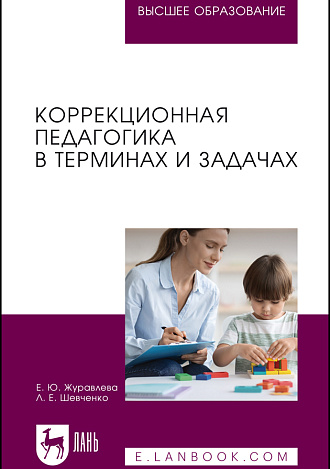 ВЫСШЕЕ ОБРАЗОВАНИЕ

КОРРЕКЦИОННАЯ ПЕДАГОГИКА В ТЕРМИНАХ И ЗАДАЧАХ

Е. Ю. Журавлева
Л. Е. Шевченко

ЛАНЬ

E.LANBOOK.COM